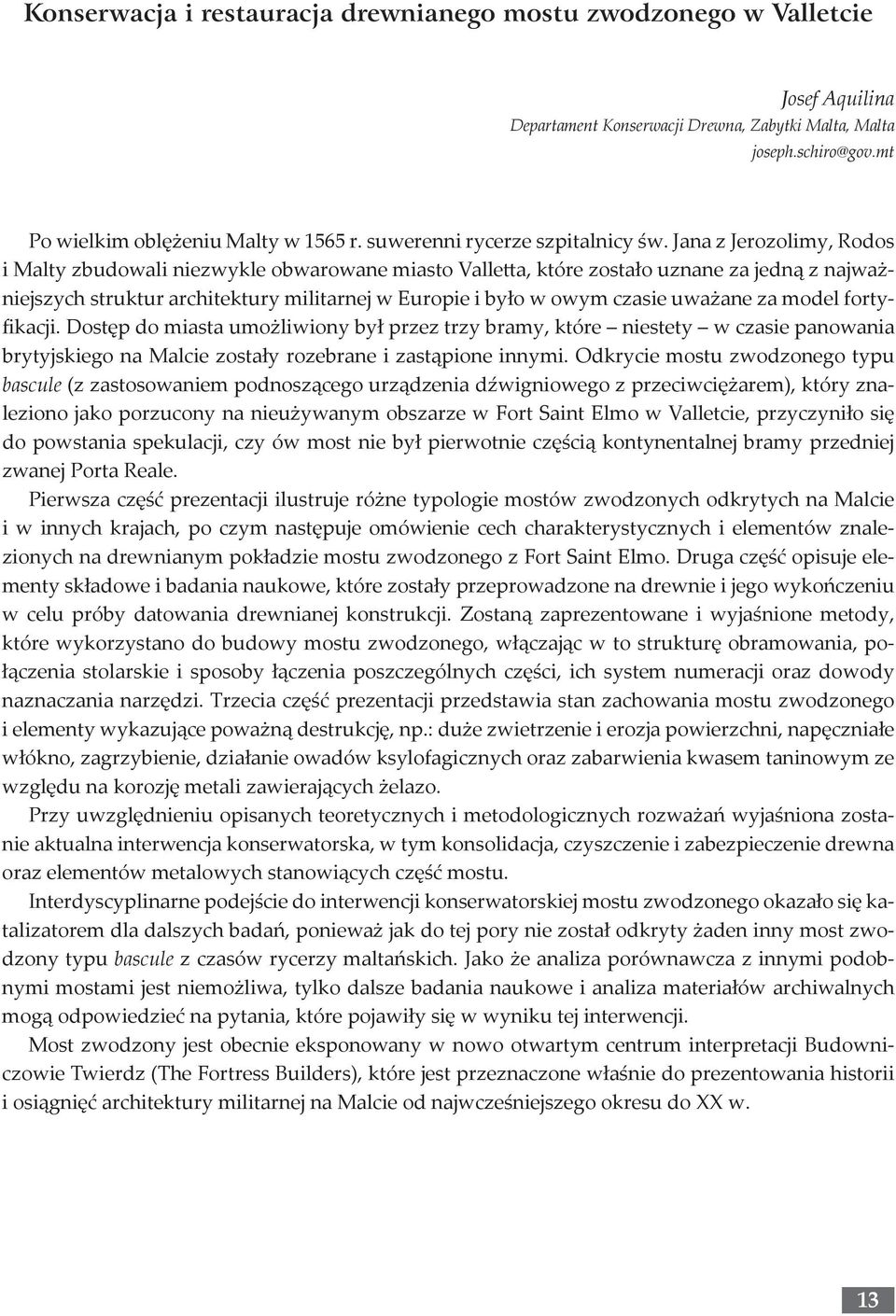 Konserwacja i restauracja drewnianego mostu zwodzonego w Valletcie

Josef Aquilina
Departament Konserwacji Drewna, Zabytki Malta, Malta
joseph.schiro@gov.mt

Po wielkim oblężeniu Malty w 1565 r. suwerenni rycerze szpitalnicy św. Jana z Jerozolimy, Rodos i Malty zbudowali niezwykle obwarowane miasto Valletta, które zostało uznane za jedną z najważniejszych struktur architektury militarnej w Europie i było w owym czasie uważane za model fortyfikacji. Dostęp do miasta umożliwiony był przez trzy bramy, które – niestety – w czasie panowania brytyjskiego na Malcie zostały rozebrane i zastąpione innymi. Odkrycie mostu zwodzonego typu bascule (z zastosowaniem podnoszącego urządzenia dźwigniowego z przeciwciężarem), który znaleziono jako porzucony na nieużywanym obszarze w Fort Saint Elmo w Valletcie, przyczyniło się do powstania spekulacji, czy ów most nie był pierwotnie częścią kontynentalnej bramy przedniej zwanej Porta Reale.

Pierwsza część prezentacji ilustruje różne typologie mostów zwodzonych odkrytych na Malcie i w innych krajach, po czym następuje omówienie cech charakterystycznych i elementów znalezionych na drewnianym pokładzie mostu zwodzonego z Fort Saint Elmo. Druga część opisuje elementy składowe i badania naukowe, które zostały przeprowadzone na drewnie i jego wykończeniu w celu próby datowania drewnianej konstrukcji. Zostaną zaprezentowane i wyjaśnione metody, które wykorzystano do budowy mostu zwodzonego, włączając w to strukturę obramowania, połączenia stolarskie i sposoby łączenia poszczególnych części, ich system numeracji oraz dowody naznaczania narzędzi. Trzecia część prezentacji przedstawia stan zachowania mostu zwodzonego i elementy wykazujące poważną destrukcję, np.: duże zwietrzenie i erozja powierzchni, napęczniałe włókno, zagrzybienie, działanie owadów ksylofagicznych oraz zabarwienia kwasem taninowym ze względu na korozję metali zawierających żelazo.

Przy uwzględnieniu opisanych teoretycznych i metodologicznych rozważań wyjaśniona zostanie aktualna interwencja konserwatorska, w tym konsolidacja, czyszczenie i zabezpieczenie drewna oraz elementów metalowych stanowiących część mostu.

Interdyscyplinarne podejście do interwencji konserwatorskiej mostu zwodzonego okazało się katalizatorem dla dalszych badań, ponieważ jak do tej pory nie został odkryty żaden inny most zwodzony typu bascule z czasów rycerzy maltańskich. Jako że analiza porównawcza z innymi podobnymi mostami jest niemożliwa, tylko dalsze badania naukowe i analiza materiałów archiwalnych mogą odpowiedzieć na pytania, które pojawiły się w wyniku tej interwencji.

Most zwodzony jest obecnie eksponowany w nowo otwartym centrum interpretacji Budowniczowie Twierdz (The Fortress Builders), które jest przeznaczone właśnie do prezentowania historii i osiągnięć architektury militarnej na Malcie od najwcześniejszego okresu do XX w.

13